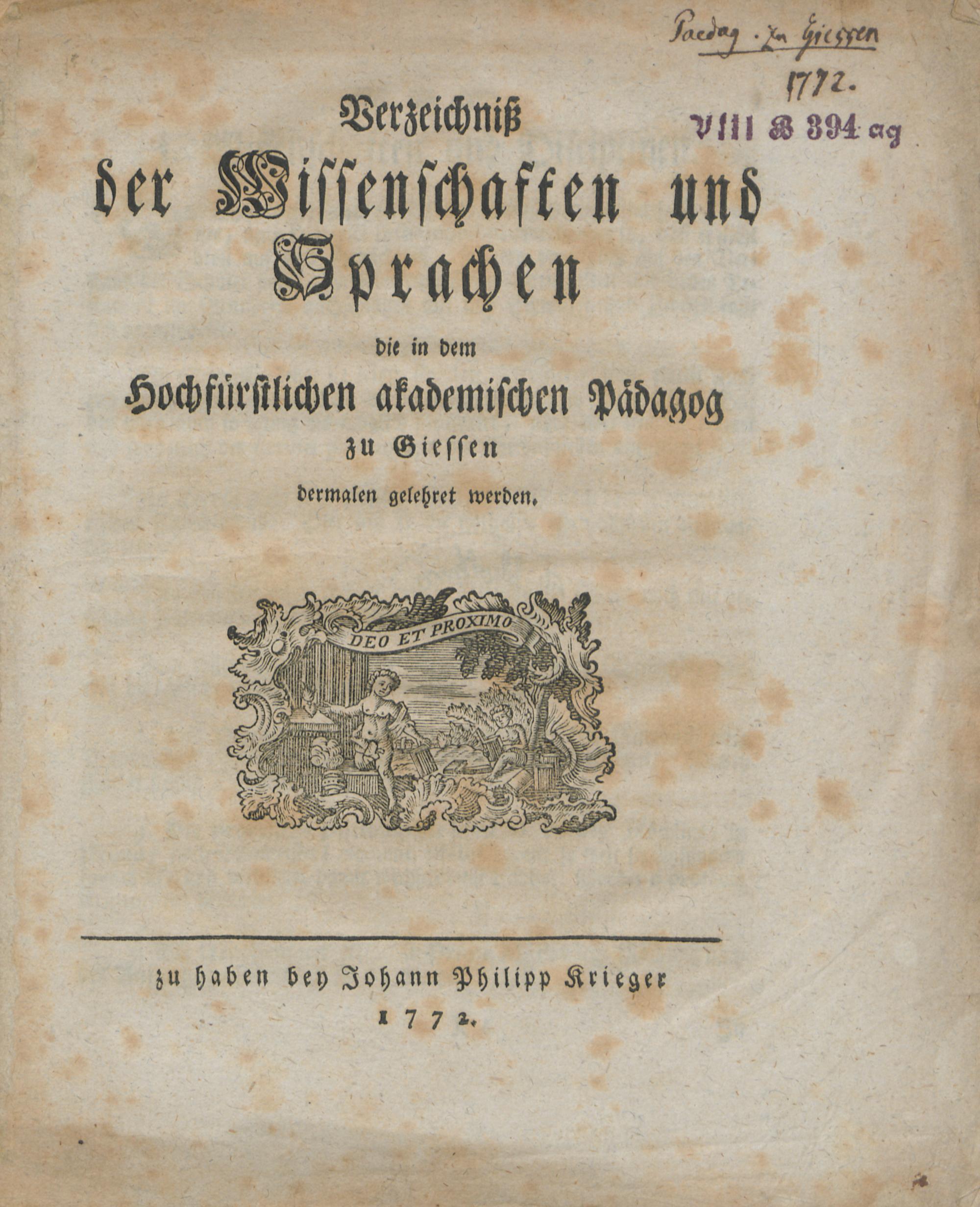 Paedag. zu Giessen
1772.
VIII B 394 ag

Verzeichniß
der Wissenschaften und
Sprachen
die in dem
Hochfürstlichen akademischen Pädagog
zu Giessen
dermalen gelehret werden.

DEO ET PROXIMO

zu haben bey Johann Philipp Krieger
1772.